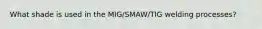 What shade is used in the MIG/SMAW/TIG welding processes?